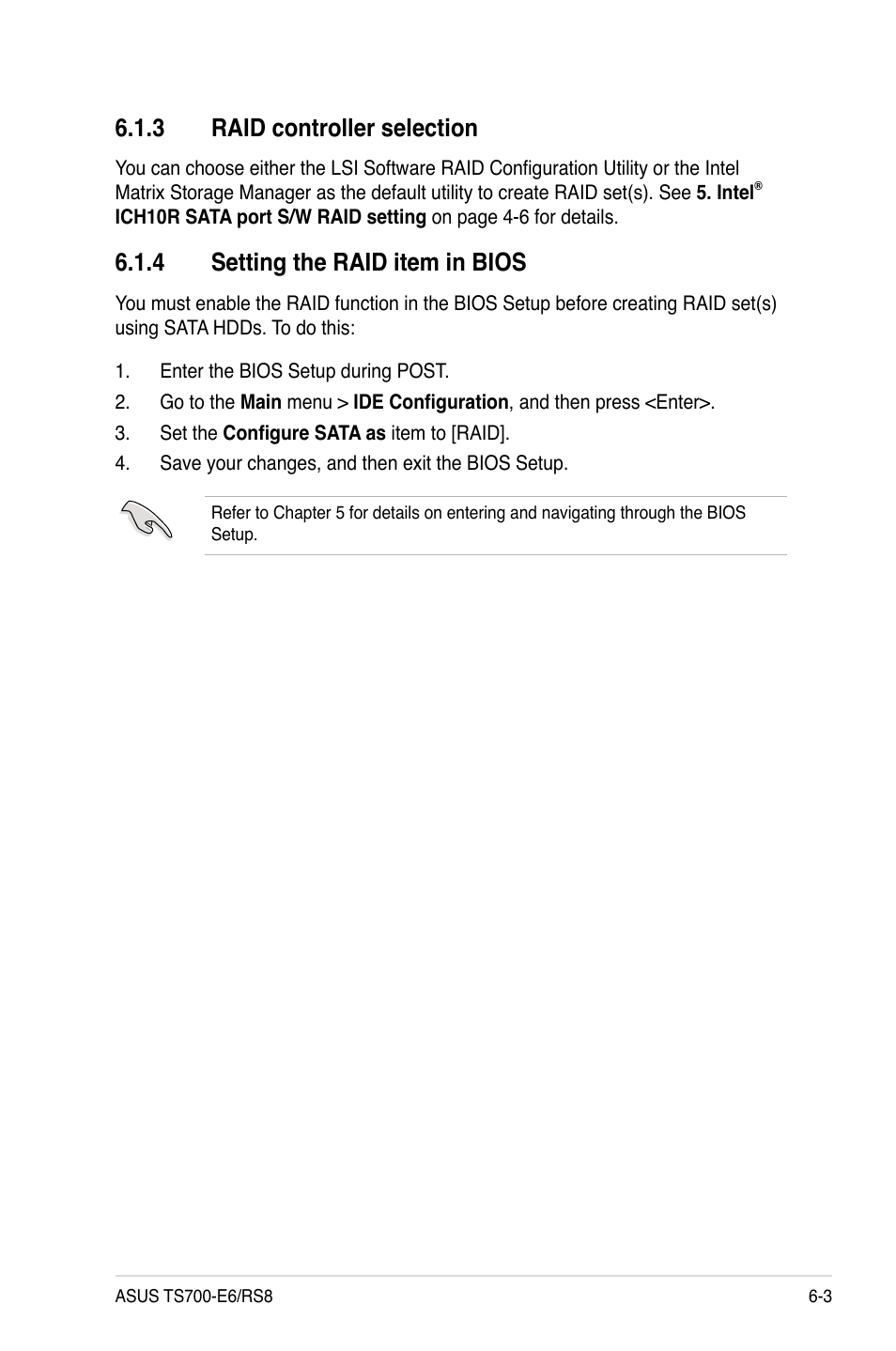 6.1.3 RAID controller selection

You can choose either the LSI Software RAID Configuration Utility or the Intel Matrix Storage Manager as the default utility to create RAID set(s). See 5. Intel® ICH10R SATA port S/W RAID setting on page 4-6 for details.

6.1.4 Setting the RAID item in BIOS

You must enable the RAID function in the BIOS Setup before creating RAID set(s) using SATA HDDs. To do this:

1. Enter the BIOS Setup during POST.
2. Go to the Main menu > IDE Configuration, and then press <Enter>.
3. Set the Configure SATA as item to [RAID].
4. Save your changes, and then exit the BIOS Setup.

Refer to Chapter 5 for details on entering and navigating through the BIOS Setup.

ASUS TS700-E6/RS8 6-3